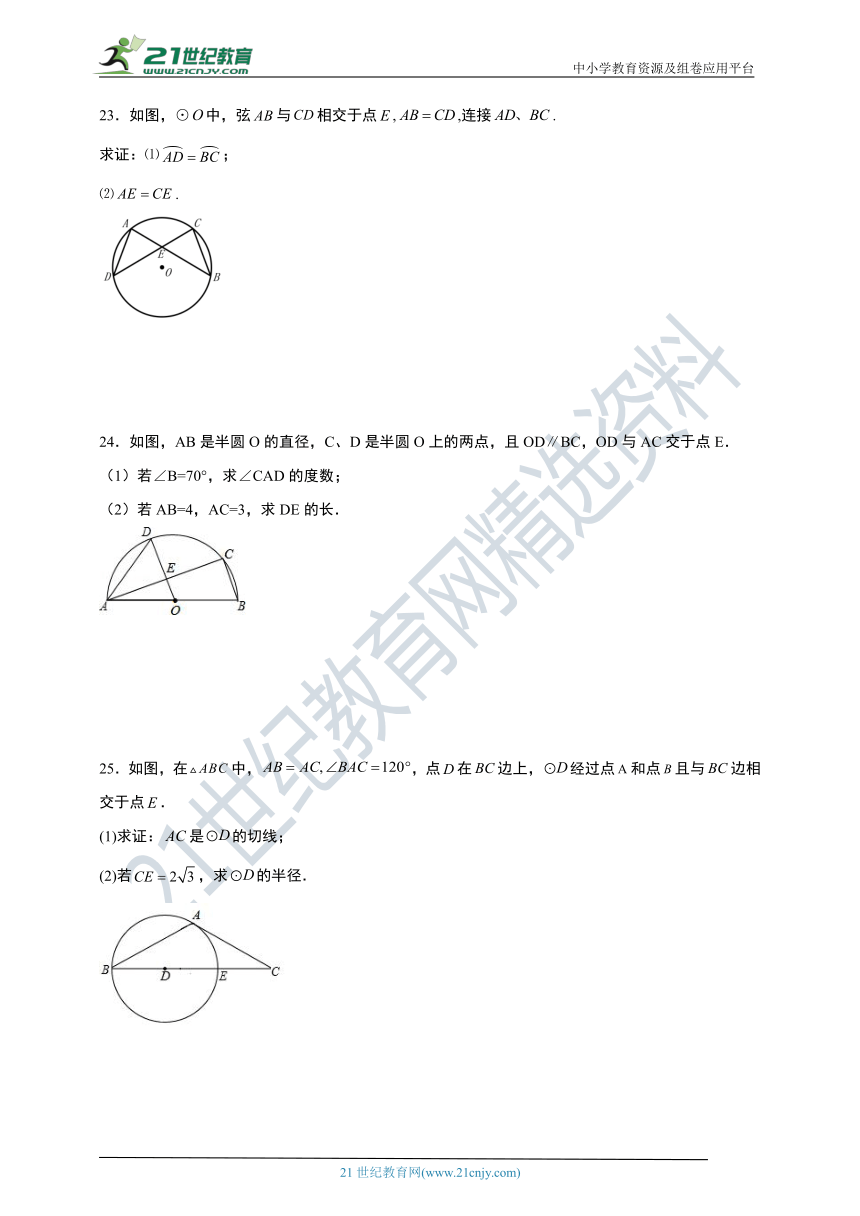 21世纪教育
www.21cnjy.com

中小学教育资源及组卷应用平台

23．如图，$\odot O$中，弦$AB$与$CD$相交于点$E$，$AB=CD$,连接$AD$、$BC$．

求证：⑴$\overset{\frown}{AD}=\overset{\frown}{BC}$；

⑵$AE=CE$．

A C E O D B

24．如图，AB是半圆O的直径，C、D是半圆O上的两点，且OD∥BC，OD与AC交于点E．

（1）若∠B=70°，求∠CAD的度数；

（2）若AB=4，AC=3，求DE的长．

D C E A O B

25．如图，在$\triangle ABC$中，$AB=AC,\angle BAC=120°$，点$D$在$BC$边上，$\odot D$经过点A和点$B$且与$BC$边相交于点$E$．

(1)求证：$AC$是$\odot D$的切线；

(2)若$CE=2\sqrt{3}$，求$\odot D$的半径．

A B D E C

21世纪教育网精选资料

21世纪教育网(www.21cnjy.com)